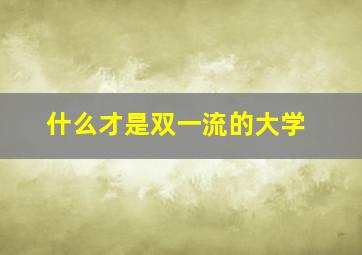 什么才是双一流的大学